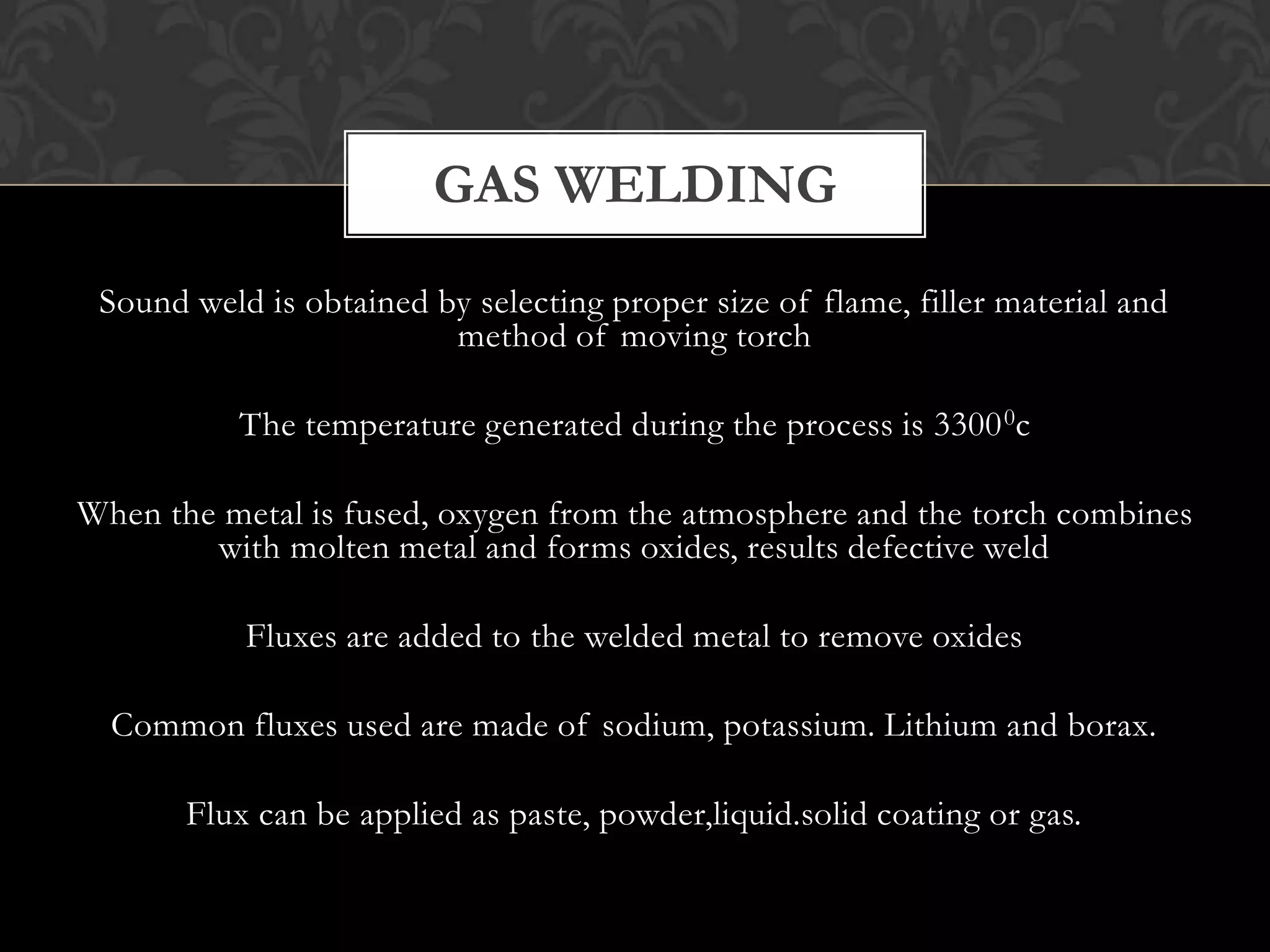 GAS WELDING

Sound weld is obtained by selecting proper size of flame, filler material and method of moving torch

The temperature generated during the process is $3300^0$c

When the metal is fused, oxygen from the atmosphere and the torch combines with molten metal and forms oxides, results defective weld

Fluxes are added to the welded metal to remove oxides

Common fluxes used are made of sodium, potassium. Lithium and borax.

Flux can be applied as paste, powder,liquid.solid coating or gas.